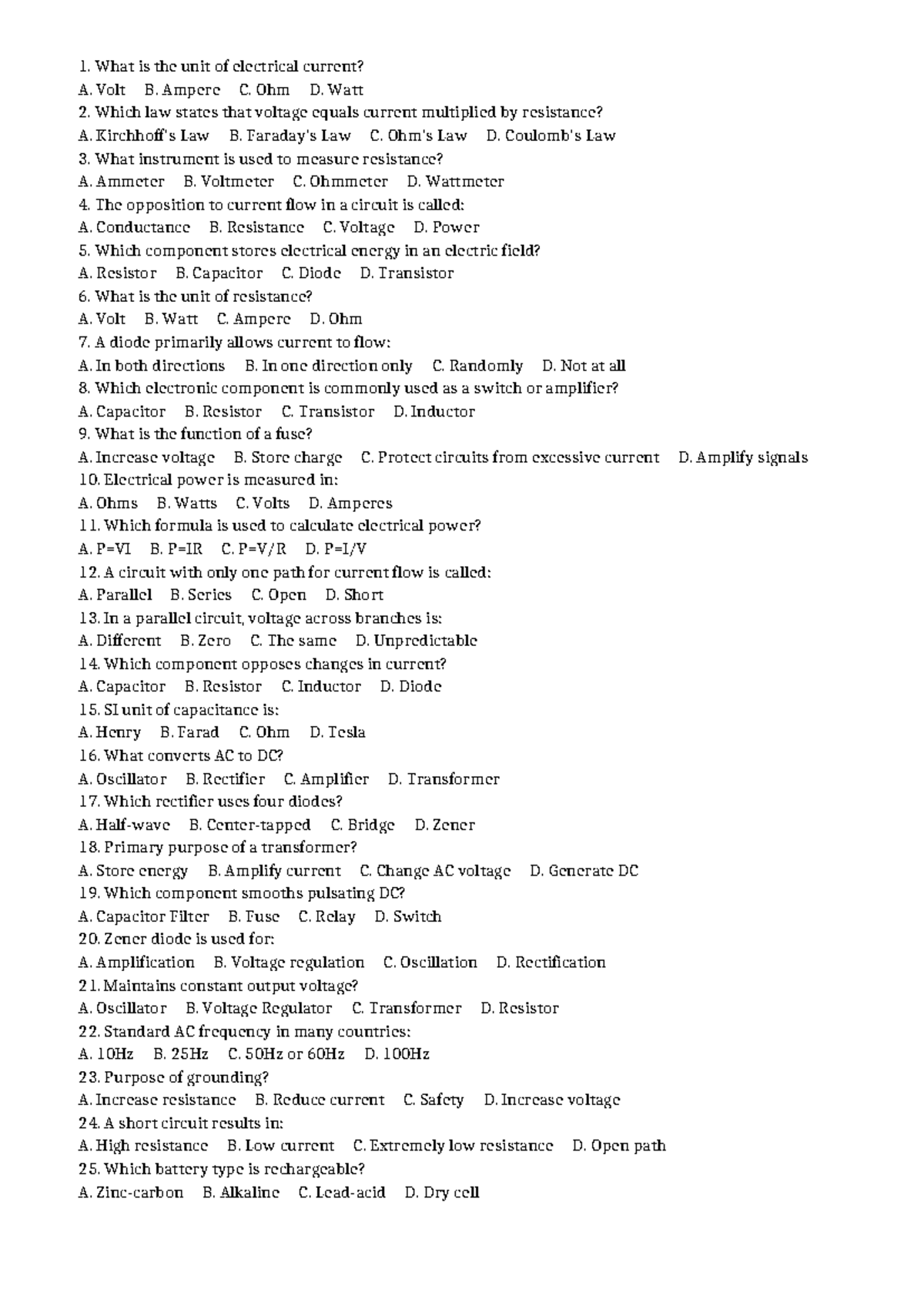 1. What is the unit of electrical current?
A. Volt B. Ampere C. Ohm D. Watt
2. Which law states that voltage equals current multiplied by resistance?
A. Kirchhoff's Law B. Faraday's Law C. Ohm's Law D. Coulomb's Law
3. What instrument is used to measure resistance?
A. Ammeter B. Voltmeter C. Ohmmeter D. Wattmeter
4. The opposition to current flow in a circuit is called:
A. Conductance B. Resistance C. Voltage D. Power
5. Which component stores electrical energy in an electric field?
A. Resistor B. Capacitor C. Diode D. Transistor
6. What is the unit of resistance?
A. Volt B. Watt C. Ampere D. Ohm
7. A diode primarily allows current to flow:
A. In both directions B. In one direction only C. Randomly D. Not at all
8. Which electronic component is commonly used as a switch or amplifier?
A. Capacitor B. Resistor C. Transistor D. Inductor
9. What is the function of a fuse?
A. Increase voltage B. Store charge C. Protect circuits from excessive current D. Amplify signals
10. Electrical power is measured in:
A. Ohms B. Watts C. Volts D. Amperes
11. Which formula is used to calculate electrical power?
A. P=VI B. P=IR C. P=V/R D. P=I/V
12. A circuit with only one path for current flow is called:
A. Parallel B. Series C. Open D. Short
13. In a parallel circuit, voltage across branches is:
A. Different B. Zero C. The same D. Unpredictable
14. Which component opposes changes in current?
A. Capacitor B. Resistor C. Inductor D. Diode
15. SI unit of capacitance is:
A. Henry B. Farad C. Ohm D. Tesla
16. What converts AC to DC?
A. Oscillator B. Rectifier C. Amplifier D. Transformer
17. Which rectifier uses four diodes?
A. Half-wave B. Center-tapped C. Bridge D. Zener
18. Primary purpose of a transformer?
A. Store energy B. Amplify current C. Change AC voltage D. Generate DC
19. Which component smooths pulsating DC?
A. Capacitor Filter B. Fuse C. Relay D. Switch
20. Zener diode is used for:
A. Amplification B. Voltage regulation C. Oscillation D. Rectification
21. Maintains constant output voltage?
A. Oscillator B. Voltage Regulator C. Transformer D. Resistor
22. Standard AC frequency in many countries:
A. 10Hz B. 25Hz C. 50Hz or 60Hz D. 100Hz
23. Purpose of grounding?
A. Increase resistance B. Reduce current C. Safety D. Increase voltage
24. A short circuit results in:
A. High resistance B. Low current C. Extremely low resistance D. Open path
25. Which battery type is rechargeable?
A. Zinc-carbon B. Alkaline C. Lead-acid D. Dry cell